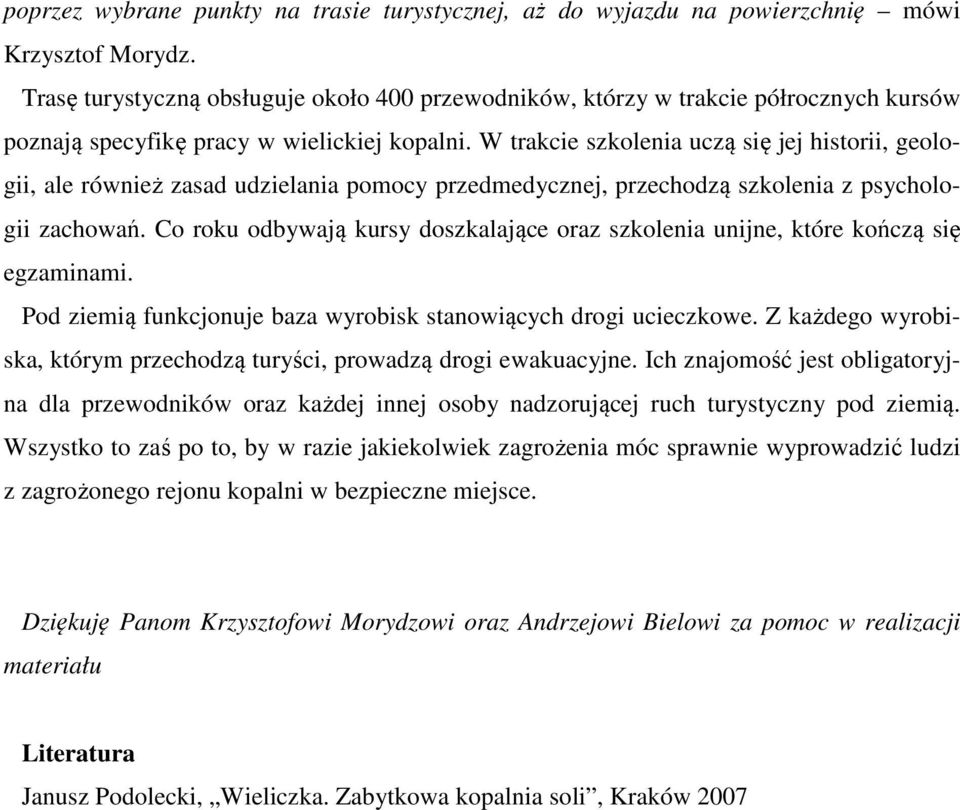 poprzez wybrane punkty na trasie turystycznej, aż do wyjazdu na powierzchnię – mówi Krzysztof Morydz.

Trasę turystyczną obsługuje około 400 przewodników, którzy w trakcie półrocznych kursów poznają specyfikę pracy w wielickiej kopalni. W trakcie szkolenia uczą się jej historii, geologii, ale również zasad udzielania pomocy przedmedycznej, przechodzą szkolenia z psychologii zachowań. Co roku odbywają kursy doszkalające oraz szkolenia unijne, które kończą się egzaminami.

Pod ziemią funkcjonuje baza wyrobisk stanowiących drogi ucieczkowe. Z każdego wyrobiska, którym przechodzą turyści, prowadzą drogi ewakuacyjne. Ich znajomość jest obligatoryjna dla przewodników oraz każdej innej osoby nadzorującej ruch turystyczny pod ziemią. Wszystko to zaś po to, by w razie jakiekolwiek zagrożenia móc sprawnie wyprowadzić ludzi z zagrożonego rejonu kopalni w bezpieczne miejsce.

Dziękuję Panom Krzysztofowi Morydzowi oraz Andrzejowi Bielowi za pomoc w realizacji materiału

Literatura

Janusz Podolecki, „Wieliczka. Zabytkowa kopalnia soli”, Kraków 2007